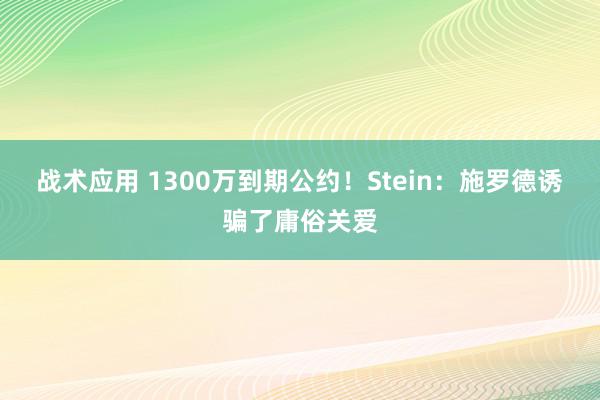 战术应用 1300万到期公约！Stein：施罗德诱骗了庸俗关爱